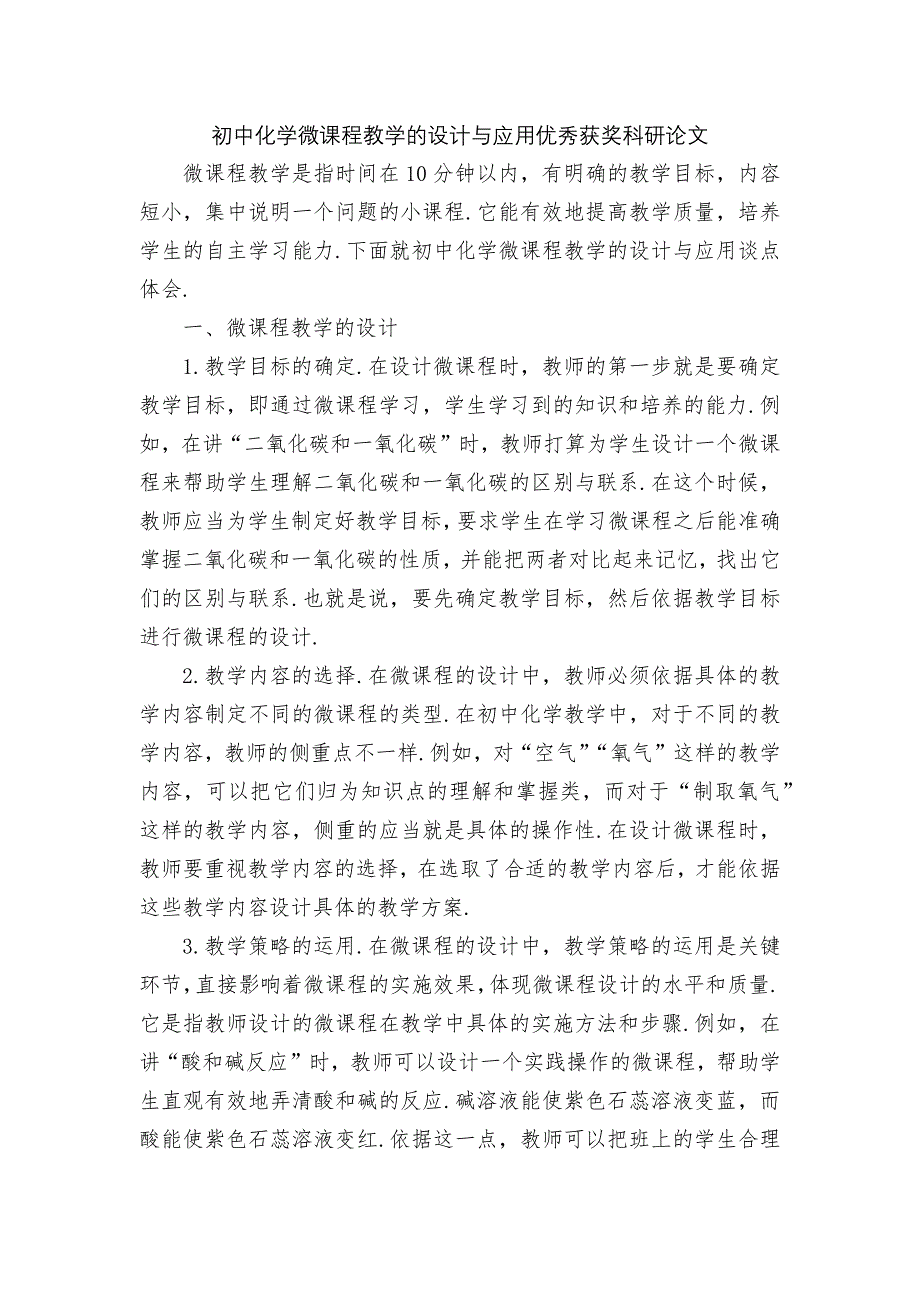 初中化学微课程教学的设计与应用优秀获奖科研论文

微课程教学是指时间在10分钟以内，有明确的教学目标，内容短小，集中说明一个问题的小课程.它能有效地提高教学质量，培养学生的自主学习能力.下面就初中化学微课程教学的设计与应用谈点体会.

一、微课程教学的设计

1.教学目标的确定.在设计微课程时，教师的第一步就是要确定教学目标，即通过微课程学习，学生学习到的知识和培养的能力.例如，在讲“二氧化碳和一氧化碳”时，教师打算为学生设计一个微课程来帮助学生理解二氧化碳和一氧化碳的区别与联系.在这个时候，教师应当为学生制定好教学目标，要求学生在学习微课程之后能准确掌握二氧化碳和一氧化碳的性质，并能把两者对比起来记忆，找出它们的区别与联系.也就是说，要先确定教学目标，然后依据教学目标进行微课程的设计.

2.教学内容的选择.在微课程的设计中，教师必须依据具体的教学内容制定不同的微课程的类型.在初中化学教学中，对于不同的教学内容，教师的侧重点不一样.例如，对“空气”“氧气”这样的教学内容，可以把它们归为知识点的理解和掌握类，而对于“制取氧气”这样的教学内容，侧重的应当就是具体的操作性.在设计微课程时，教师要重视教学内容的选择，在选取了合适的教学内容后，才能依据这些教学内容设计具体的教学方案.

3.教学策略的运用.在微课程的设计中，教学策略的运用是关键环节，直接影响着微课程的实施效果，体现微课程设计的水平和质量.它是指教师设计的微课程在教学中具体的实施方法和步骤.例如，在讲“酸和碱反应”时，教师可以设计一个实践操作的微课程，帮助学生直观有效地弄清酸和碱的反应.碱溶液能使紫色石蕊溶液变蓝，而酸能使紫色石蕊溶液变红.依据这一点，教师可以把班上的学生合理